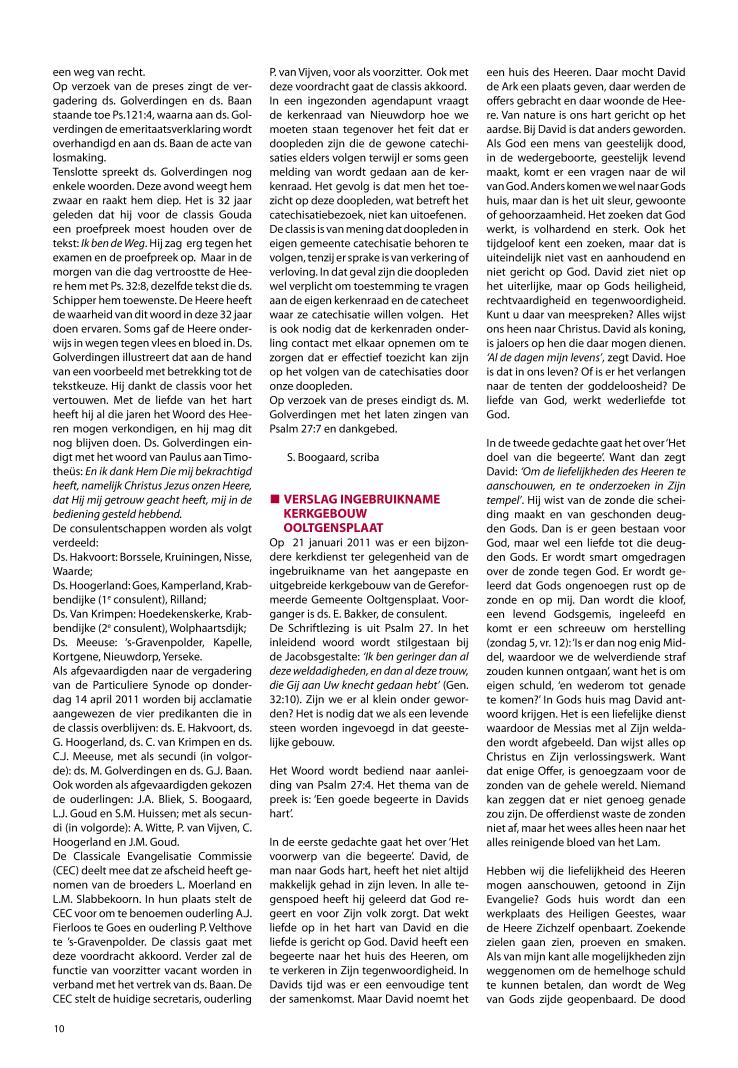 een weg van recht.
Op verzoek van de preses zingt de vergadering ds. Golverdingen en ds. Baan staande toe Ps.121:4, waarna aan ds. Golverdingen de emeritaatsverklaring wordt overhandigd en aan ds. Baan de acte van losmaking.
Tenslotte spreekt ds. Golverdingen nog enkele woorden. Deze avond weegt hem zwaar en raakt hem diep. Het is 32 jaar geleden dat hij voor de classis Gouda een proefpreek moest houden over de tekst: Ik ben de Weg. Hij zag erg tegen het examen en de proefpreek op. Maar in de morgen van die dag vertroostte de Heere hem met Ps. 32:8, dezelfde tekst die ds. Schipper hem toewenste. De Heere heeft de waarheid van dit woord in deze 32 jaar doen ervaren. Soms gaf de Heere onderwijs in wegen tegen vlees en bloed in. Ds. Golverdingen illustreert dat aan de hand van een voorbeeld met betrekking tot de tekstkeuze. Hij dankt de classis voor het vertouwen. Met de liefde van het hart heeft hij al die jaren het Woord des Heeren mogen verkondigen, en hij mag dit nog blijven doen. Ds. Golverdingen eindigt met het woord van Paulus aan Timotheüs: En ik dank Hem Die mij bekrachtigd heeft, namelijk Christus Jezus onzen Heere, dat Hij mij getrouw geacht heeft, mij in de bediening gesteld hebbend.
De consulentschappen worden als volgt verdeeld:
Ds. Hakvoort: Borssele, Kruiningen, Nisse, Waarde;
Ds. Hoogerland: Goes, Kamperland, Krabbendijke (1e consulent), Rilland;
Ds. Van Krimpen: Hoedekenskerke, Krabbendijke (2e consulent), Wolphaartsdijk;
Ds. Meeuse: 's-Gravenpolder, Kapelle, Kortgene, Nieuwdorp, Yerseke.
Als afgevaardigden naar de vergadering van de Particuliere Synode op donderdag 14 april 2011 worden bij acclamatie aangewezen de vier predikanten die in de classis overblijven: ds. E. Hakvoort, ds. G. Hoogerland, ds. C. van Krimpen en ds. C.J. Meeuse, met als secundi (in volgorde): ds. M. Golverdingen en ds. G.J. Baan. Ook worden als afgevaardigden gekozen de ouderlingen: J.A. Bliek, S. Boogaard, L.J. Goud en S.M. Huissen; met als secundi (in volgorde): A. Witte, P. van Vijven, C. Hoogerland en J.M. Goud.
De Classicale Evangelisatie Commissie (CEC) deelt mee dat ze afscheid heeft genomen van de broeders L. Moerland en L.M. Slabbekoorn. In hun plaats stelt de CEC voor om te benoemen ouderling A.J. Fierloos te Goes en ouderling P. Velthove te 's-Gravenpolder. De classis gaat met deze voordracht akkoord. Verder zal de functie van voorzitter vacant worden in verband met het vertrek van ds. Baan. De CEC stelt de huidige secretaris, ouderling P. van Vijven, voor als voorzitter. Ook met deze voordracht gaat de classis akkoord.
In een ingezonden agendapunt vraagt de kerkenraad van Nieuwdorp hoe we moeten staan tegenover het feit dat er doopleden zijn die de gewone catechisaties elders volgen terwijl er soms geen melding van wordt gedaan aan de kerkenraad. Het gevolg is dat men het toezicht op deze doopleden, wat betreft het catechisatiebezoek, niet kan uitoefenen. De classis is van mening dat doopleden in eigen gemeente catechisatie behoren te volgen, tenzij er sprake is van verkering of verloving. In dat geval zijn die doopleden wel verplicht om toestemming te vragen aan de eigen kerkenraad en de catecheet waar ze catechisatie willen volgen. Het is ook nodig dat de kerkenraden onderling contact met elkaar opnemen om te zorgen dat er effectief toezicht kan zijn op het volgen van de catechisaties door onze doopleden.
Op verzoek van de preses eindigt ds. M. Golverdingen met het laten zingen van Psalm 27:7 en dankgebed.

S. Boogaard, scriba

VERSLAG INGEBRUIKNAME KERKGEBOUW OOLTGENSPLAAT
Op 21 januari 2011 was er een bijzondere kerkdienst ter gelegenheid van de ingebruikname van het aangepaste en uitgebreide kerkgebouw van de Gereformeerde Gemeente Ooltgensplaat. Voorganger is ds. E. Bakker, de consulent.
De Schriftlezing is uit Psalm 27. In het inleidend woord wordt stilgestaan bij de Jacobsgestalte: 'Ik ben geringer dan al deze weldadigheden, en dan al deze trouw, die Gij aan Uw knecht gedaan hebt' (Gen. 32:10). Zijn we er al klein onder geworden? Het is nodig dat we als een levende steen worden ingevoegd in dat geestelijke gebouw.

Het Woord wordt bediend naar aanleiding van Psalm 27:4. Het thema van de preek is: 'Een goede begeerte in Davids hart'.

In de eerste gedachte gaat het over 'Het voorwerp van die begeerte'. David, de man naar Gods hart, heeft het niet altijd makkelijk gehad in zijn leven. In alle tegenspoed heeft hij geleerd dat God regeert en voor Zijn volk zorgt. Dat wekt liefde op in het hart van David en die liefde is gericht op God. David heeft een begeerte naar het huis des Heeren, om te verkeren in Zijn tegenwoordigheid. In Davids tijd was er een eenvoudige tent der samenkomst. Maar David noemt het een huis des Heeren. Daar mocht David de Ark een plaats geven, daar werden de offers gebracht en daar woonde de Heere. Van nature is ons hart gericht op het aardse. Bij David is dat anders geworden. Als God een mens van geestelijk dood, in de wedergeboorte, geestelijk levend maakt, komt er een vragen naar de wil van God. Anders komen we wel naar Gods huis, maar dan is het uit sleur, gewoonte of gehoorzaamheid. Het zoeken dat God werkt, is volhardend en sterk. Ook het tijdgeloof kent een zoeken, maar dat is uiteindelijk niet vast en aanhoudend en niet gericht op God. David ziet niet op het uiterlijke, maar op Gods heiligheid, rechtvaardigheid en tegenwoordigheid. Kunt u daar van meespreken? Alles wijst ons heen naar Christus. David als koning, is jaloers op hen die daar mogen dienen. 'Al de dagen mijn levens', zegt David. Hoe is dat in ons leven? Of is er het verlangen naar de tenten der goddeloosheid? De liefde van God, werkt wederliefde tot God.

In de tweede gedachte gaat het over 'Het doel van die begeerte'. Want dan zegt David: 'Om de liefelijkheden des Heeren te aanschouwen, en te onderzoeken in Zijn tempel'. Hij wist van de zonde die scheiding maakt en van geschonden deugden Gods. Dan is er geen bestaan voor God, maar wel een liefde tot die deugden Gods. Er wordt smart omgedragen over de zonde tegen God. Er wordt geleerd dat Gods ongenoegen rust op de zonde en op mij. Dan wordt die kloof, een levend Godsgemis, ingeleefd en komt er een schreeuw om herstelling (zondag 5, vr. 12): 'Is er dan nog enig Middel, waardoor we de welverdiende straf zouden kunnen ontgaan', want het is om eigen schuld, 'en wederom tot genade te komen?' In Gods huis mag David antwoord krijgen. Het is een liefelijke dienst waardoor de Messias met al Zijn weldaden wordt afgebeeld. Dan wijst alles op Christus en Zijn verlossingswerk. Want dat enige Offer, is genoegzaam voor de zonden van de gehele wereld. Niemand kan zeggen dat er niet genoeg genade zou zijn. De offerdienst waste de zonden niet af, maar het wees alles heen naar het alles reinigende bloed van het Lam.

Hebben wij die liefelijkheid des Heeren mogen aanschouwen, getoond in Zijn Evangelie? Gods huis wordt dan een werkplaats des Heiligen Geestes, waar de Heere Zichzelf openbaart. Zoekende zielen gaan zien, proeven en smaken. Als van mijn kant alle mogelijkheden zijn weggenomen om de hemelhoge schuld te kunnen betalen, dan wordt de Weg van Gods zijde geopenbaard. De dood

10